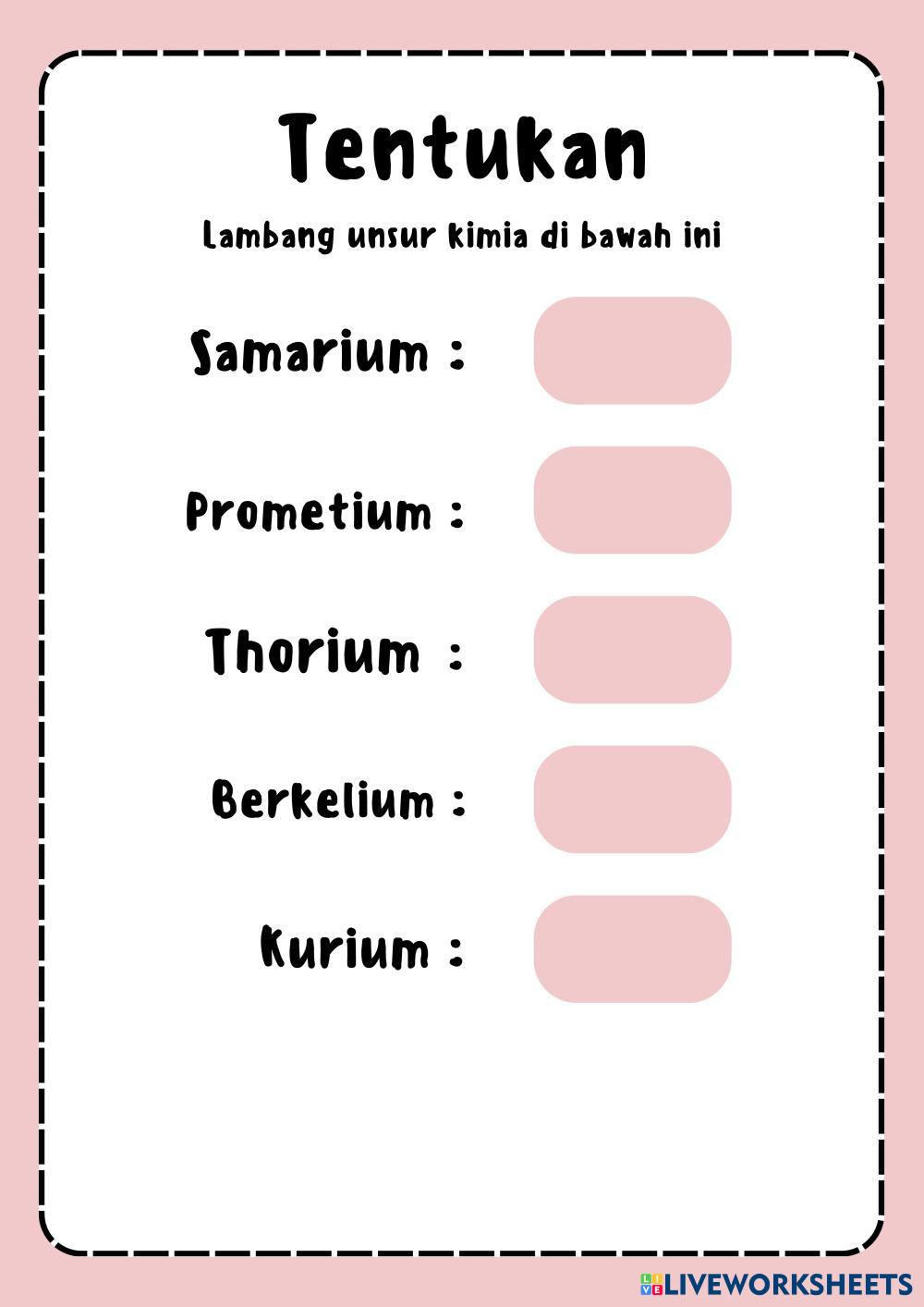 Tentukan

Lambang unsur kimia di bawah ini

Samarium :

Prometium :

Thorium :

Berkelium :

Kurium :

LIVEWORKSHEETS